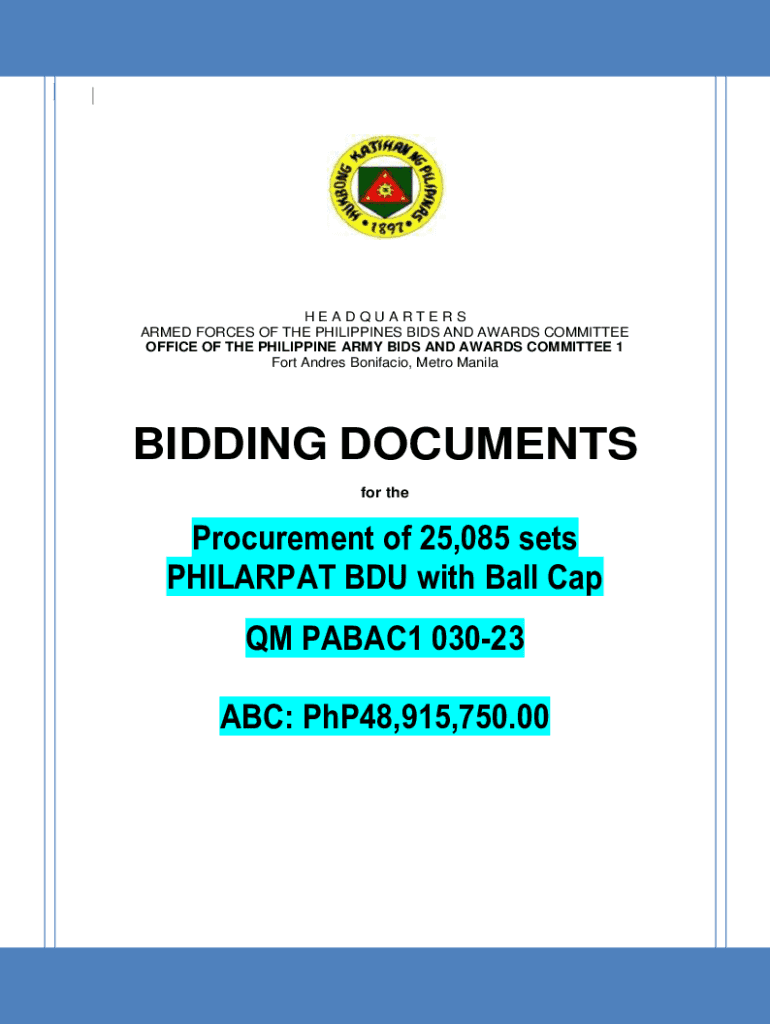 HUKBONG KATIHAN NG PILIPINAS
1897

H E A D Q U A R T E R S
ARMED FORCES OF THE PHILIPPINES BIDS AND AWARDS COMMITTEE
OFFICE OF THE PHILIPPINE ARMY BIDS AND AWARDS COMMITTEE 1
Fort Andres Bonifacio, Metro Manila

BIDDING DOCUMENTS

for the

Procurement of 25,085 sets PHILARPAT BDU with Ball Cap

QM PABAC1 030-23

ABC: PhP48,915,750.00